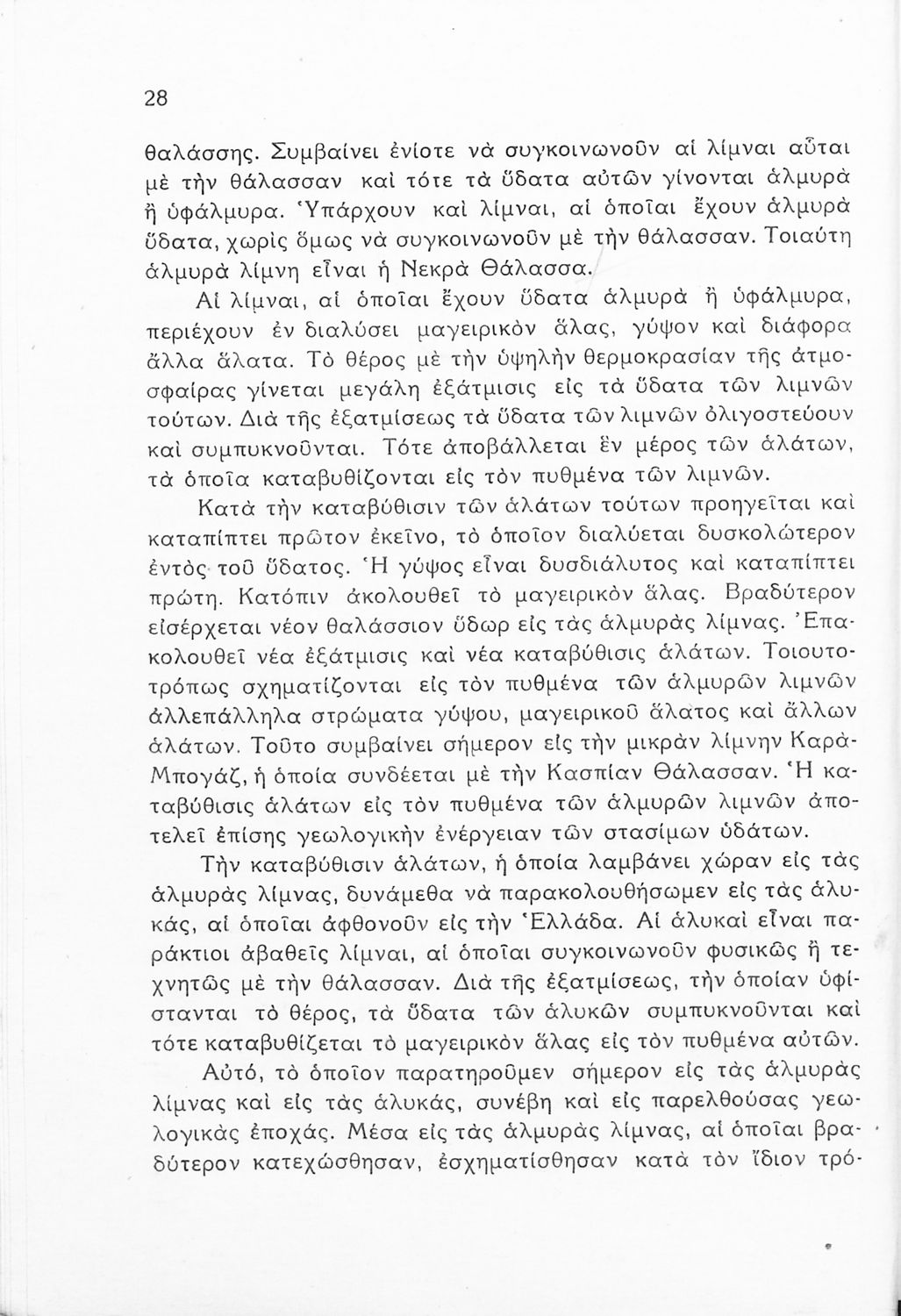 28

θαλάσσης. Συμβαίνει ἐνίοτε νὰ συγκοινωνοῦν αἱ λίμναι αὗται μὲ τὴν θάλασσαν καὶ τότε τὰ ὕδατα αὐτῶν γίνονται ἁλμυρὰ ἢ ὑφάλμυρα. Ὑπάρχουν καὶ λίμναι, αἱ ὁποῖαι ἔχουν ἁλμυρὰ ὕδατα, χωρὶς ὅμως νὰ συγκοινωνοῦν μὲ τὴν θάλασσαν. Τοιαύτη ἁλμυρὰ λίμνη εἶναι ἡ Νεκρὰ Θάλασσα.

Αἱ λίμναι, αἱ ὁποῖαι ἔχουν ὕδατα ἁλμυρὰ ἢ ὑφάλμυρα, περιέχουν ἐν διαλύσει μαγειρικὸν ἅλας, γύψον καὶ διάφορα ἄλλα ἅλατα. Τὸ θέρος μὲ τὴν ὑψηλὴν θερμοκρασίαν τῆς ἀτμοσφαίρας γίνεται μεγάλη ἐξάτμισις εἰς τὰ ὕδατα τῶν λιμνῶν τούτων. Διὰ τῆς ἐξατμίσεως τὰ ὕδατα τῶν λιμνῶν ὀλιγοστεύουν καὶ συμπυκνοῦνται. Τότε ἀποβάλλεται ἓν μέρος τῶν ἁλάτων, τὰ ὁποῖα καταβυθίζονται εἰς τὸν πυθμένα τῶν λιμνῶν.

Κατὰ τὴν καταβύθισιν τῶν ἁλάτων τούτων προηγεῖται καὶ καταπίπτει πρῶτον ἐκεῖνο, τὸ ὁποῖον διαλύεται δυσκολώτερον ἐντὸς τοῦ ὕδατος. Ἡ γύψος εἶναι δυσδιάλυτος καὶ καταπίπτει πρώτη. Κατόπιν ἀκολουθεῖ τὸ μαγειρικὸν ἅλας. Βραδύτερον εἰσέρχεται νέον θαλάσσιον ὕδωρ εἰς τὰς ἁλμυρὰς λίμνας. Ἐπακολουθεῖ νέα ἐξάτμισις καὶ νέα καταβύθισις ἁλάτων. Τοιουτοτρόπως σχηματίζονται εἰς τὸν πυθμένα τῶν ἁλμυρῶν λιμνῶν ἀλλεπάλληλα στρώματα γύψου, μαγειρικοῦ ἅλατος καὶ ἄλλων ἁλάτων. Τοῦτο συμβαίνει σήμερον εἰς τὴν μικρὰν λίμνην Καρὰ-Μπογάζ, ἡ ὁποία συνδέεται μὲ τὴν Κασπίαν Θάλασσαν. Ἡ καταβύθισις ἁλάτων εἰς τὸν πυθμένα τῶν ἁλμυρῶν λιμνῶν ἀποτελεῖ ἐπίσης γεωλογικὴν ἐνέργειαν τῶν στασίμων ὑδάτων.

Τὴν καταβύθισιν ἁλάτων, ἡ ὁποία λαμβάνει χώραν εἰς τὰς ἁλμυρὰς λίμνας, δυνάμεθα νὰ παρακολουθήσωμεν εἰς τὰς ἁλυκάς, αἱ ὁποῖαι ἀφθονοῦν εἰς τὴν Ἑλλάδα. Αἱ ἁλυκαὶ εἶναι παράκτιοι ἀβαθεῖς λίμναι, αἱ ὁποῖαι συγκοινωνοῦν φυσικῶς ἢ τεχνητῶς μὲ τὴν θάλασσαν. Διὰ τῆς ἐξατμίσεως, τὴν ὁποίαν ὑφίστανται τὸ θέρος, τὰ ὕδατα τῶν ἁλυκῶν συμπυκνοῦνται καὶ τότε καταβυθίζεται τὸ μαγειρικὸν ἅλας εἰς τὸν πυθμένα αὐτῶν.

Αὐτό, τὸ ὁποῖον παρατηροῦμεν σήμερον εἰς τὰς ἁλμυρὰς λίμνας καὶ εἰς τὰς ἁλυκάς, συνέβη καὶ εἰς παρελθούσας γεωλογικὰς ἐποχάς. Μέσα εἰς τὰς ἁλμυρὰς λίμνας, αἱ ὁποῖαι βραδύτερον κατεχώσθησαν, ἐσχηματίσθησαν κατὰ τὸν ἴδιον τρό-